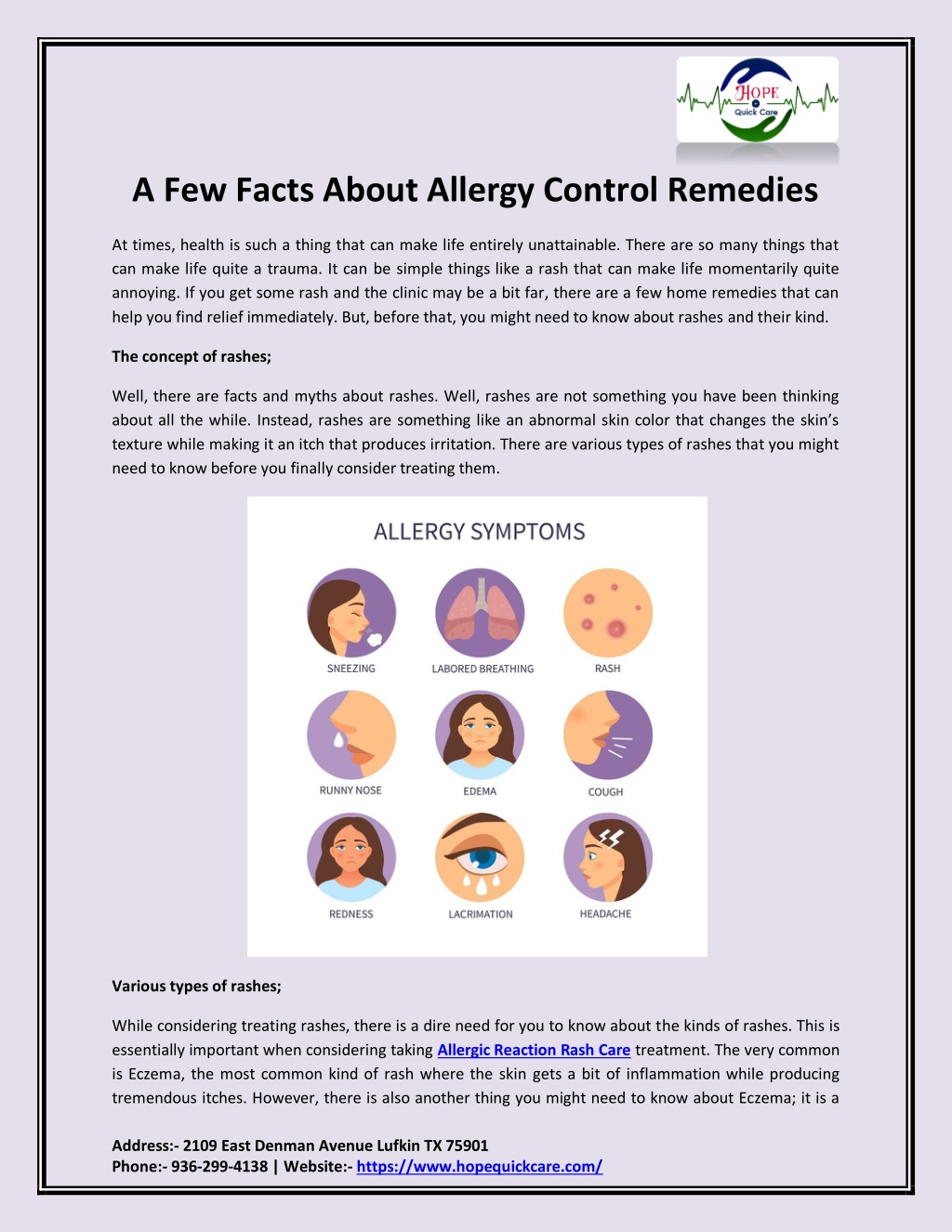 HOPE
Quick Care

A Few Facts About Allergy Control Remedies

At times, health is such a thing that can make life entirely unattainable. There are so many things that can make life quite a trauma. It can be simple things like a rash that can make life momentarily quite annoying. If you get some rash and the clinic may be a bit far, there are a few home remedies that can help you find relief immediately. But, before that, you might need to know about rashes and their kind.

The concept of rashes;

Well, there are facts and myths about rashes. Well, rashes are not something you have been thinking about all the while. Instead, rashes are something like an abnormal skin color that changes the skin's texture while making it an itch that produces irritation. There are various types of rashes that you might need to know before you finally consider treating them.

ALLERGY SYMPTOMS

SNEEZING
LABORED BREATHING
RASH
RUNNY NOSE
EDEMA
COUGH
REDNESS
LACRIMATION
HEADACHE

Various types of rashes;

While considering treating rashes, there is a dire need for you to know about the kinds of rashes. This is essentially important when considering taking Allergic Reaction Rash Care treatment. The very common is Eczema, the most common kind of rash where the skin gets a bit of inflammation while producing tremendous itches. However, there is also another thing you might need to know about Eczema; it is a

Address:- 2109 East Denman Avenue Lufkin TX 75901
Phone:- 936-299-4138 | Website:- https://www.hopequickcare.com/